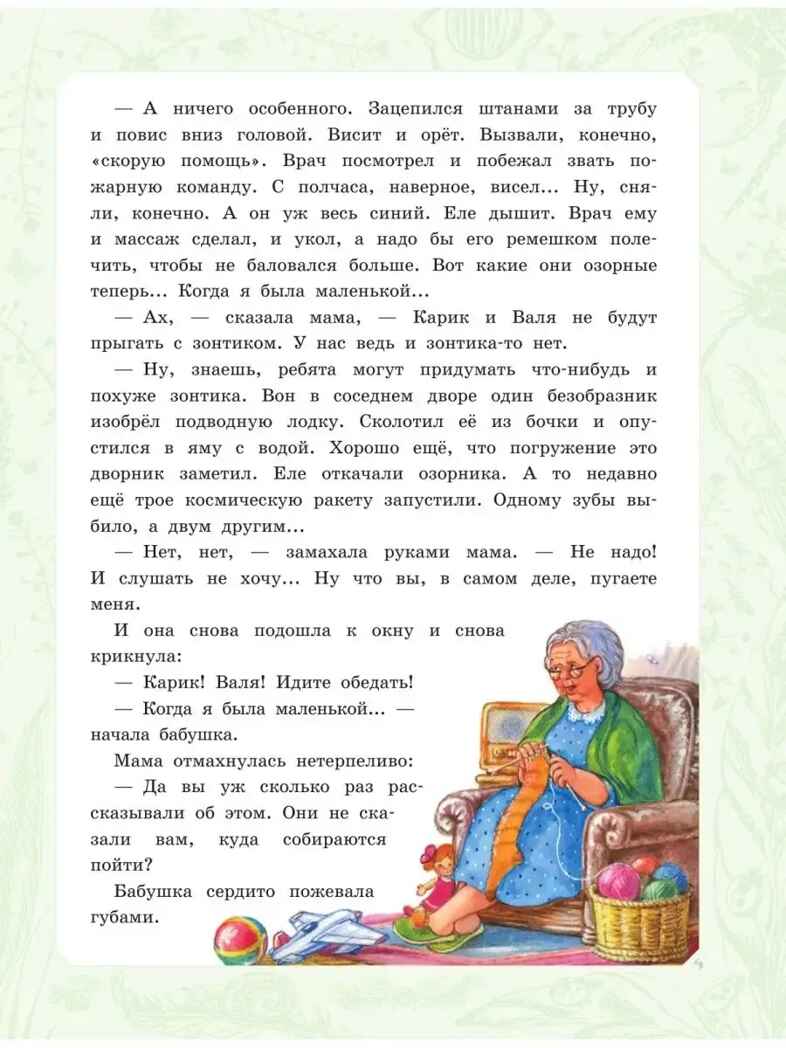 — А ничего особенного. Зацепился штанами за трубу и повис вниз головой. Висит и орёт. Вызвали, конечно, «скорую помощь». Врач посмотрел и побежал звать пожарную команду. С полчаса, наверное, висел... Ну, сняли, конечно. А он уж весь синий. Еле дышит. Врач ему и массаж сделал, и укол, а надо бы его ремешком полечить, чтобы не баловался больше. Вот какие они озорные теперь... Когда я была маленькой...

— Ах, — сказала мама, — Карик и Валя не будут прыгать с зонтиком. У нас ведь и зонтика-то нет.

— Ну, знаешь, ребята могут придумать что-нибудь и похуже зонтика. Вон в соседнем дворе один безобразник изобрёл подводную лодку. Сколотил её из бочки и опустился в яму с водой. Хорошо ещё, что погружение это дворник заметил. Еле откачали озорника. А то недавно ещё трое космическую ракету запустили. Одному зубы выбило, а двум другим...

— Нет, нет, — замахала руками мама. — Не надо! И слушать не хочу... Ну что вы, в самом деле, пугаете меня.

И она снова подошла к окну и снова крикнула:

— Карик! Валя! Идите обедать!

— Когда я была маленькой... — начала бабушка.

Мама отмахнулась нетерпеливо:

— Да вы уж сколько раз рассказывали об этом. Они не сказали вам, куда собираются пойти?

Бабушка сердито пожевала губами.